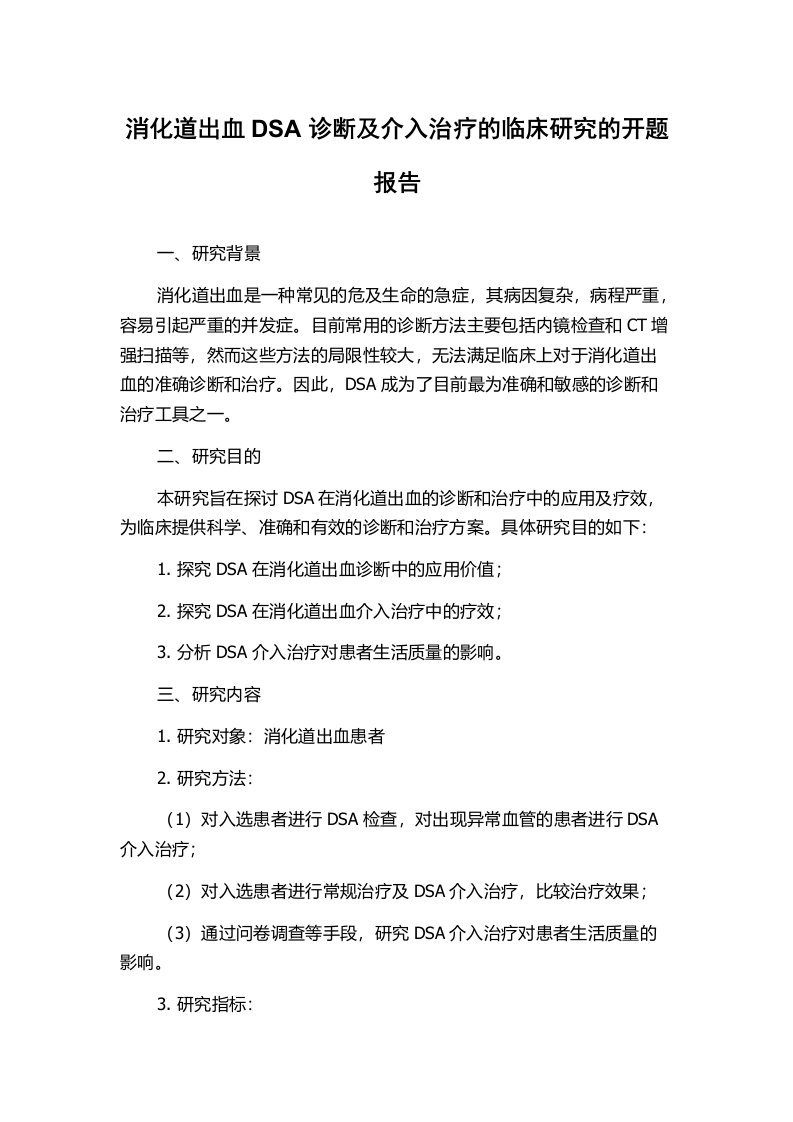 消化道出血 DSA 诊断及介入治疗的临床研究的开题报告

一、研究背景

消化道出血是一种常见的危及生命的急症，其病因复杂，病程严重，容易引起严重的并发症。目前常用的诊断方法主要包括内镜检查和 CT 增强扫描等，然而这些方法的局限性较大，无法满足临床上对于消化道出血的准确诊断和治疗。因此，DSA 成为了目前最为准确和敏感的诊断和治疗工具之一。

二、研究目的

本研究旨在探讨 DSA 在消化道出血的诊断和治疗中的应用及疗效，为临床提供科学、准确和有效的诊断和治疗方案。具体研究目的如下：

1. 探究 DSA 在消化道出血诊断中的应用价值；

2. 探究 DSA 在消化道出血介入治疗中的疗效；

3. 分析 DSA 介入治疗对患者生活质量的影响。

三、研究内容

1. 研究对象：消化道出血患者

2. 研究方法：

（1）对入选患者进行 DSA 检查，对出现异常血管的患者进行 DSA 介入治疗；

（2）对入选患者进行常规治疗及 DSA 介入治疗，比较治疗效果；

（3）通过问卷调查等手段，研究 DSA 介入治疗对患者生活质量的影响。

3. 研究指标：